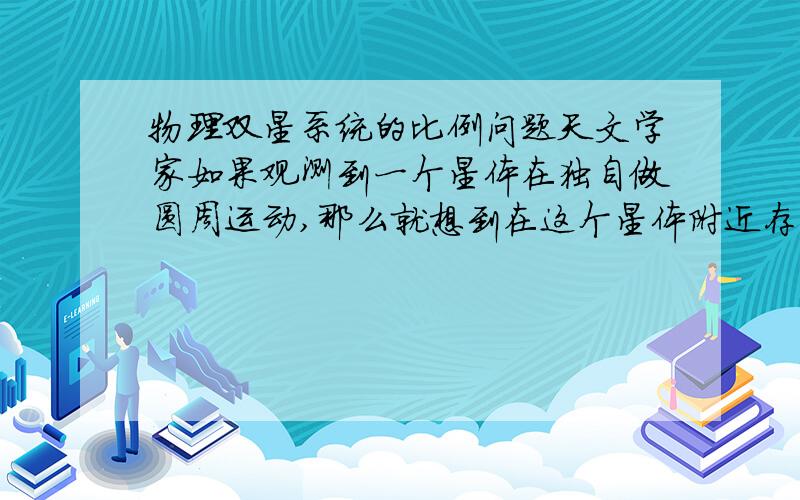 物理双星系统的比例问题天文学家如果观测到一个星体在独自做圆周运动，那么就想到在这个星体附近存

E-LEARNING